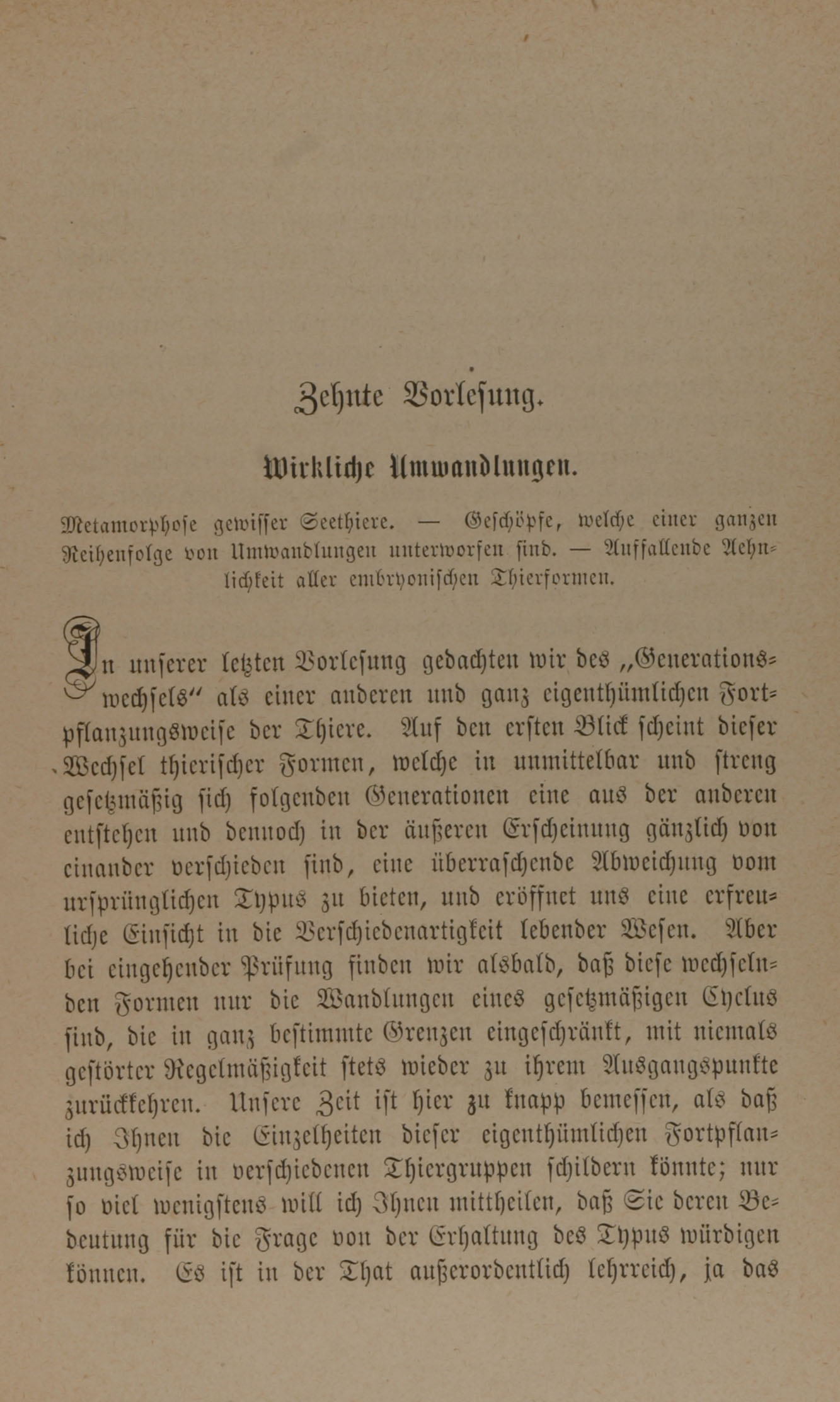 Zehnte Vorlesung.

Wirkliche Umwandlungen.

Metamorphose gewisser Seethiere. — Geschöpfe, welche einer ganzen Reihenfolge von Umwandlungen unterworfen sind. — Auffallende Aehnlichkeit aller embryonischen Thierformen.

In unserer letzten Vorlesung gedachten wir des „Generationswechsels“ als einer anderen und ganz eigenthümlichen Fortpflanzungsweise der Thiere. Auf den ersten Blick scheint dieser Wechsel thierischer Formen, welche in unmittelbar und streng gesetzmäßig sich folgenden Generationen eine aus der anderen entstehen und dennoch in der äußeren Erscheinung gänzlich von einander verschieden sind, eine überraschende Abweichung vom ursprünglichen Typus zu bieten, und eröffnet uns eine erfreuliche Einsicht in die Verschiedenartigkeit lebender Wesen. Aber bei eingehender Prüfung finden wir alsbald, daß diese wechselnden Formen nur die Wandlungen eines gesetzmäßigen Cyclus sind, die in ganz bestimmte Grenzen eingeschränkt, mit niemals gestörter Regelmäßigkeit stets wieder zu ihrem Ausgangspunkte zurückkehren. Unsere Zeit ist hier zu knapp bemessen, als daß ich Ihnen die Einzelheiten dieser eigenthümlichen Fortpflanzungsweise in verschiedenen Thiergruppen schildern könnte; nur so viel wenigstens will ich Ihnen mittheilen, daß Sie deren Bedeutung für die Frage von der Erhaltung des Typus würdigen können. Es ist in der That außerordentlich lehrreich, ja das